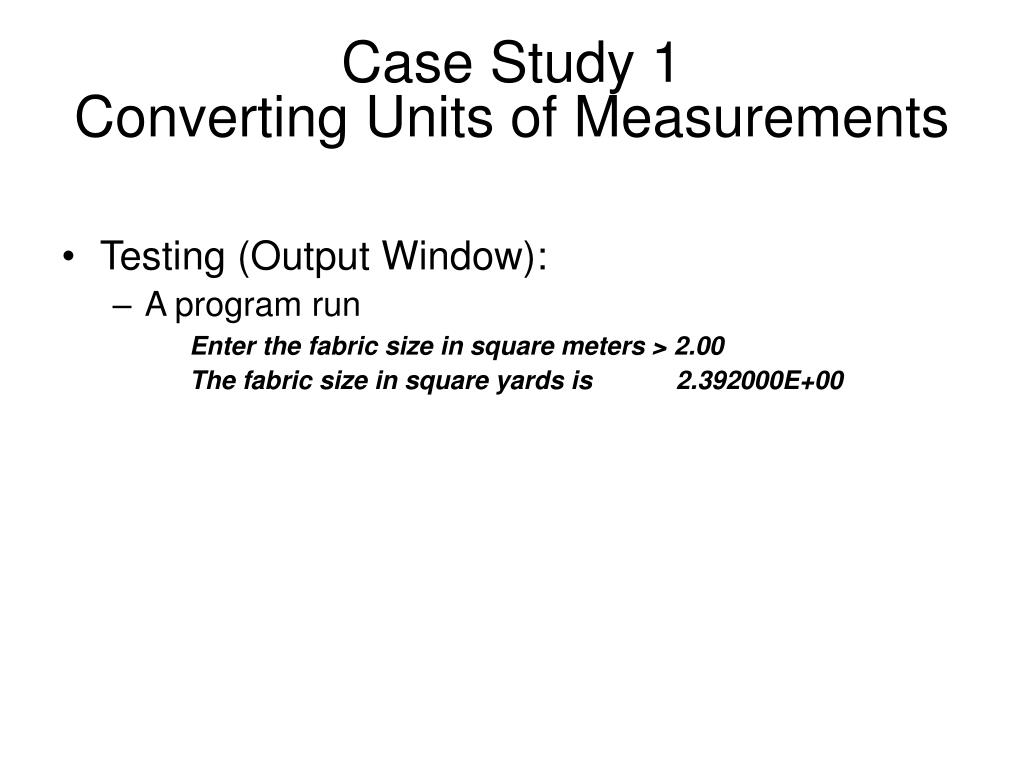 Case Study 1
Converting Units of Measurements

• Testing (Output Window):
– A program run
Enter the fabric size in square meters > 2.00
The fabric size in square yards is 2.392000E+00